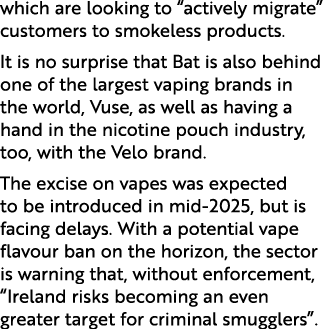 which are looking to “actively migrate” customers to smokeless products.

It is no surprise that Bat is also behind one of the largest vaping brands in the world, Vuse, as well as having a hand in the nicotine pouch industry, too, with the Velo brand.

The excise on vapes was expected to be introduced in mid-2025, but is facing delays. With a potential vape flavour ban on the horizon, the sector is warning that, without enforcement, “Ireland risks becoming an even greater target for criminal smugglers”.